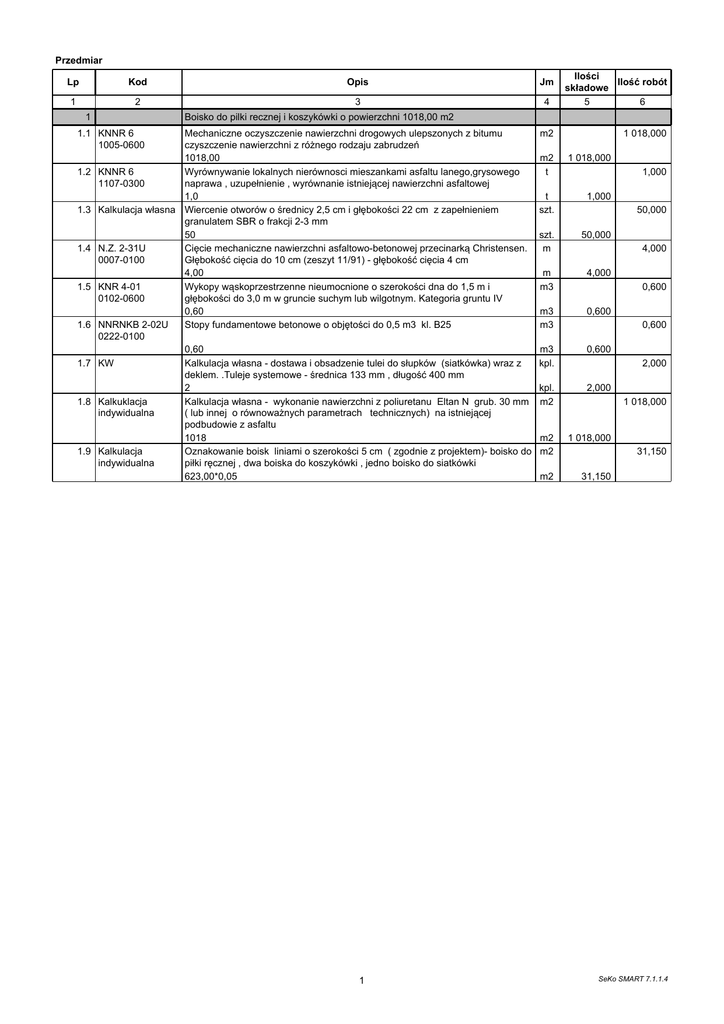 Przedmiar

| Lp | Kod | Opis | Jm | Ilości składowe | Ilość robót |
|---|---|---|---|---|---|
| 1 | 2 | 3 | 4 | 5 | 6 |
| 1 | | Boisko do piłki recznej i koszykówki o powierzchni 1018,00 m2 | | | |
| 1.1 | KNNR 6 1005-0600 | Mechaniczne oczyszczenie nawierzchni drogowych ulepszonych z bitumu czyszczenie nawierzchni z różnego rodzaju zabrudzeń 1018,00 | m2 m2 | 1 018,000 | 1 018,000 |
| 1.2 | KNNR 6 1107-0300 | Wyrównywanie lokalnych nierówności mieszankami asfaltu lanego,grysowego naprawa , uzupełnienie , wyrównanie istniejącej nawierzchni asfaltowej 1,0 | t t | 1,000 | 1,000 |
| 1.3 | Kalkulacja własna | Wiercenie otworów o średnicy 2,5 cm i głębokości 22 cm z zapełnieniem granulatem SBR o frakcji 2-3 mm 50 | szt. szt. | 50,000 | 50,000 |
| 1.4 | N.Z. 2-31U 0007-0100 | Cięcie mechaniczne nawierzchni asfaltowo-betonowej przecinarką Christensen. Głębokość cięcia do 10 cm (zeszyt 11/91) - głębokość cięcia 4 cm 4,00 | m m | 4,000 | 4,000 |
| 1.5 | KNR 4-01 0102-0600 | Wykopy wąskoprzestrzenne nieumocnione o szerokości dna do 1,5 m i głębokości do 3,0 m w gruncie suchym lub wilgotnym. Kategoria gruntu IV 0,60 | m3 m3 | 0,600 | 0,600 |
| 1.6 | NNRNKB 2-02U 0222-0100 | Stopy fundamentowe betonowe o objętości do 0,5 m3 kl. B25 0,60 | m3 m3 | 0,600 | 0,600 |
| 1.7 | KW | Kalkulacja własna - dostawa i obsadzenie tulei do słupków (siatkówka) wraz z deklem. .Tuleje systemowe - średnica 133 mm , długość 400 mm 2 | kpl. kpl. | 2,000 | 2,000 |
| 1.8 | Kalkuklacja indywidualna | Kalkulacja własna - wykonanie nawierzchni z poliuretanu Eltan N grub. 30 mm ( lub innej o równoważnych parametrach technicznych) na istniejącej podbudowie z asfaltu 1018 | m2 m2 | 1 018,000 | 1 018,000 |
| 1.9 | Kalkulacja indywidualna | Oznakowanie boisk liniami o szerokości 5 cm ( zgodnie z projektem)- boisko do piłki ręcznej , dwa boiska do koszykówki , jedno boisko do siatkówki 623,00*0,05 | m2 m2 | 31,150 | 31,150 |

1

SeKo SMART 7.1.1.4